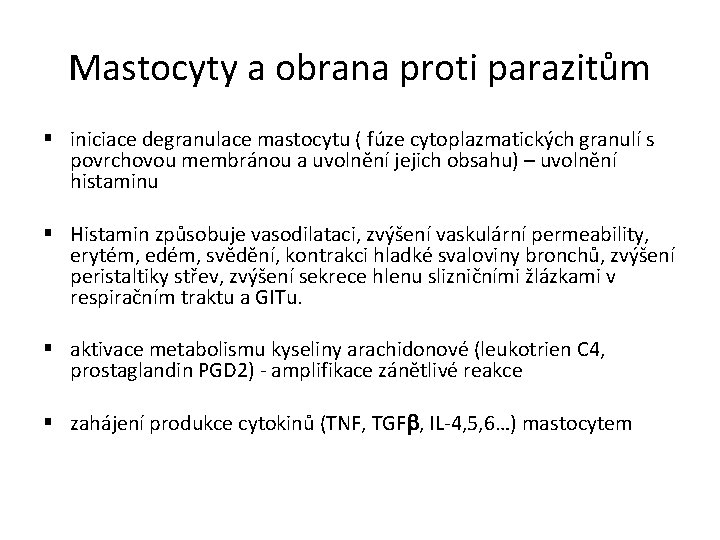 Mastocyty a obrana proti parazitům

▪ iniciace degranulace mastocytu ( fúze cytoplazmatických granulí s povrchovou membránou a uvolnění jejich obsahu) – uvolnění histaminu

▪ Histamin způsobuje vasodilataci, zvýšení vaskulární permeability, erytém, edém, svědění, kontrakci hladké svaloviny bronchů, zvýšení peristaltiky střev, zvýšení sekrece hlenu slizničními žlázkami v respiračním traktu a GITu.

▪ aktivace metabolismu kyseliny arachidonové (leukotrien C4, prostaglandin PGD2) - amplifikace zánětlivé reakce

▪ zahájení produkce cytokinů (TNF, TGFβ, IL-4,5,6…) mastocytem